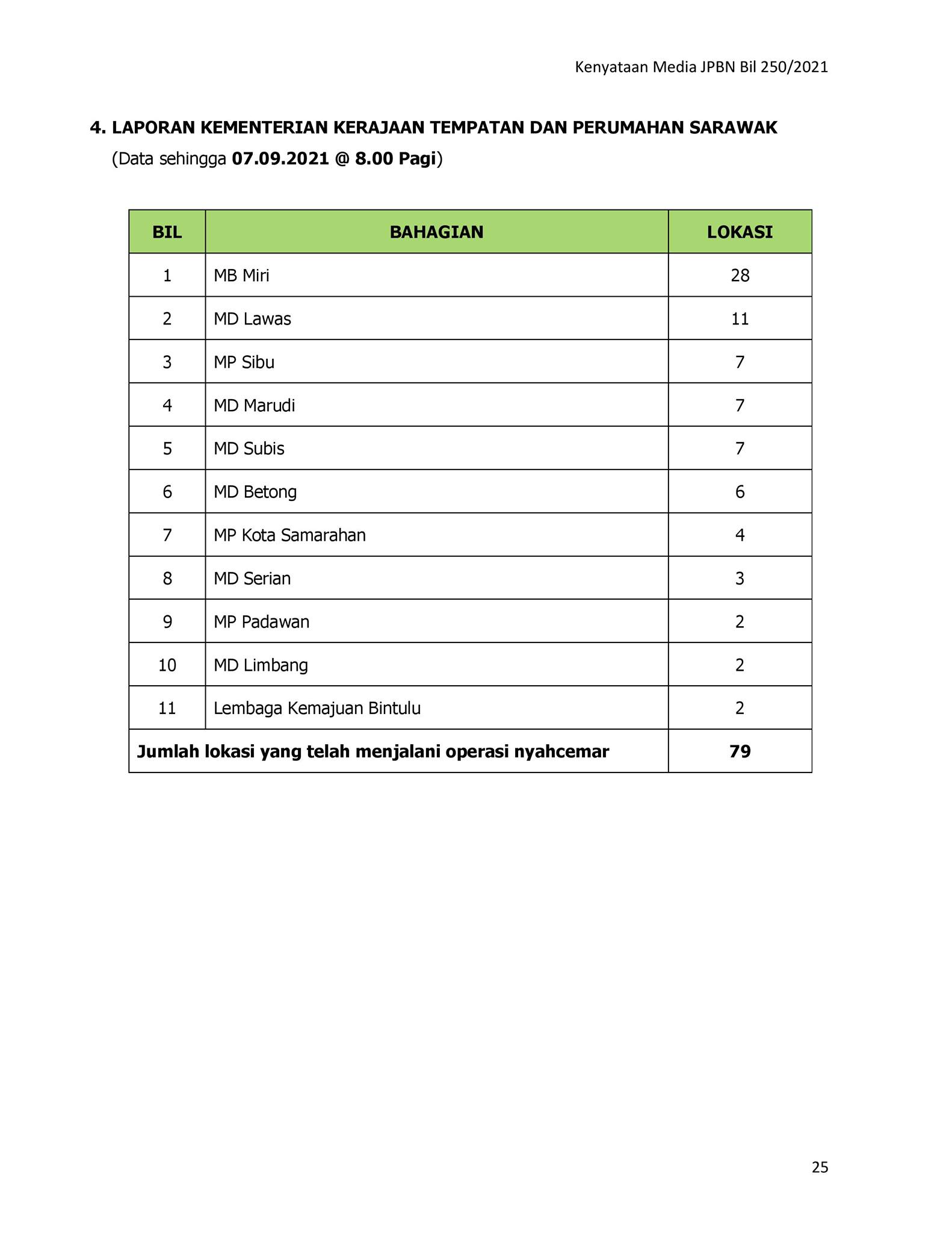 Kenyataan Media JPBN Bil 250/2021

4. LAPORAN KEMENTERIAN KERAJAAN TEMPATAN DAN PERUMAHAN SARAWAK
(Data sehingga 07.09.2021 @ 8.00 Pagi)

| BIL | BAHAGIAN | LOKASI |
|---|---|---|
| 1 | MB Miri | 28 |
| 2 | MD Lawas | 11 |
| 3 | MP Sibu | 7 |
| 4 | MD Marudi | 7 |
| 5 | MD Subis | 7 |
| 6 | MD Betong | 6 |
| 7 | MP Kota Samarahan | 4 |
| 8 | MD Serian | 3 |
| 9 | MP Padawan | 2 |
| 10 | MD Limbang | 2 |
| 11 | Lembaga Kemajuan Bintulu | 2 |
| Jumlah lokasi yang telah menjalani operasi nyahcemar | | 79 |

25